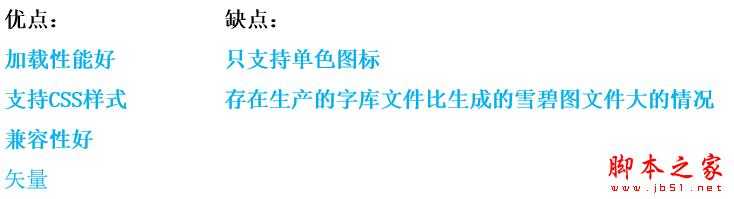 优点：
加载性能好
支持CSS样式
兼容性好
矢量

缺点：
只支持单色图标
存在生产的字库文件比生成的雪碧图文件大的情况

脚本之家
www.jb51.net